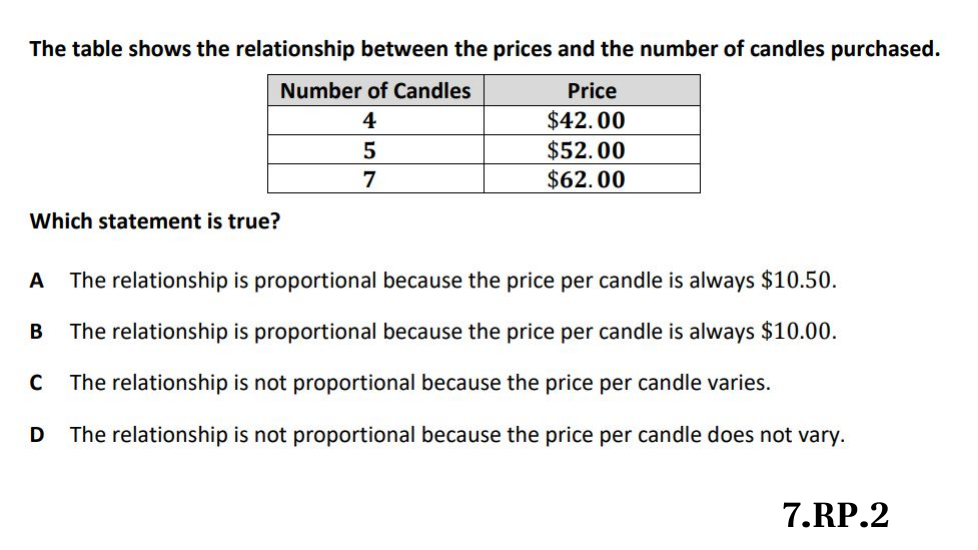 The table shows the relationship between the prices and the number of candles purchased.

| Number of Candles | Price |
|---|---|
| 4 | $42.00 |
| 5 | $52.00 |
| 7 | $62.00 |

Which statement is true?

A The relationship is proportional because the price per candle is always $10.50.

B The relationship is proportional because the price per candle is always $10.00.

C The relationship is not proportional because the price per candle varies.

D The relationship is not proportional because the price per candle does not vary.

7.RP.2